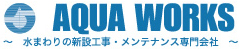 AQUA WORKS

～ 水まわりの新設工事・メンテナンス専門会社 ～